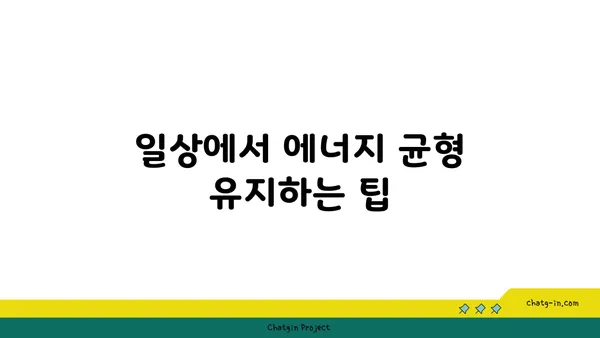 일상에서 에너지 균형 유지하는 팁

chatg-in.com

Chatgin Project